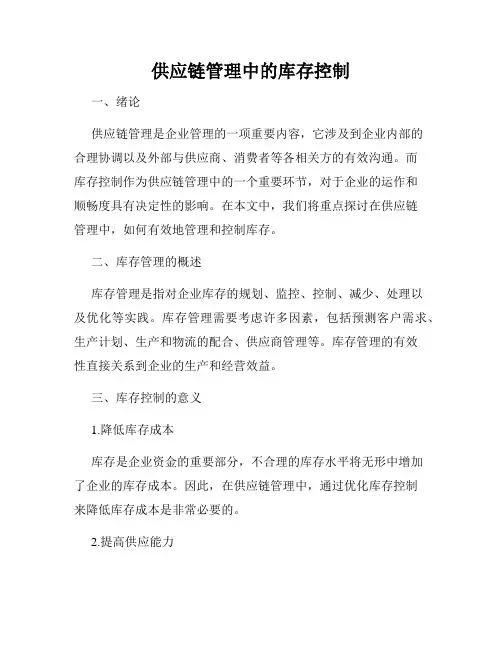 供应链管理中的库存控制

一、绪论

供应链管理是企业管理的一项重要内容，它涉及到企业内部的合理协调以及外部与供应商、消费者等各相关方的有效沟通。而库存控制作为供应链管理中的一个重要环节，对于企业的运作和顺畅度具有决定性的影响。在本文中，我们将重点探讨在供应链管理中，如何有效地管理和控制库存。

二、库存管理的概述

库存管理是指对企业库存的规划、监控、控制、减少、处理以及优化等实践。库存管理需要考虑许多因素，包括预测客户需求、生产计划、生产和物流的配合、供应商管理等。库存管理的有效性直接关系到企业的生产和经营效益。

三、库存控制的意义

1.降低库存成本

库存是企业资金的重要部分，不合理的库存水平将无形中增加了企业的库存成本。因此，在供应链管理中，通过优化库存控制来降低库存成本是非常必要的。

2.提高供应能力